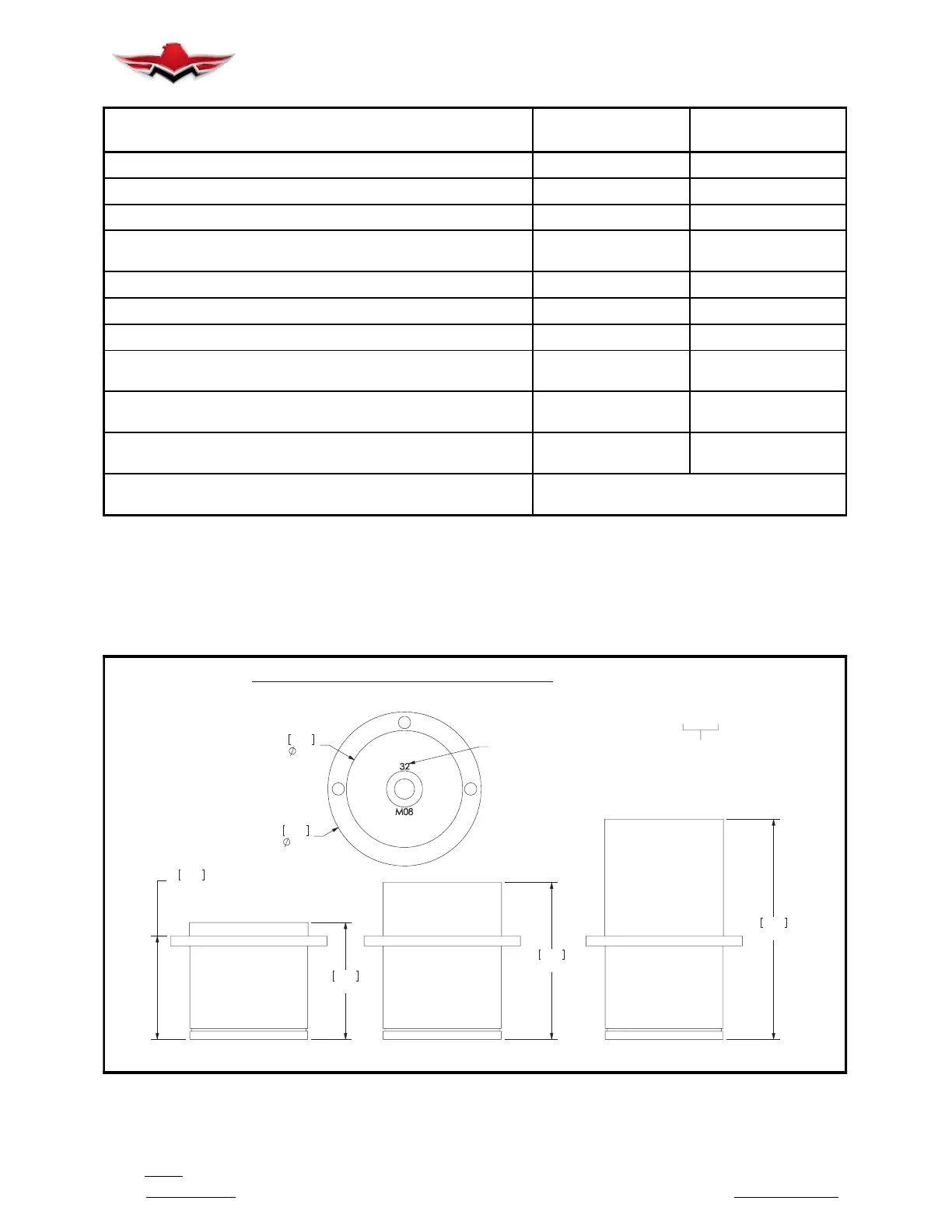 32

M08